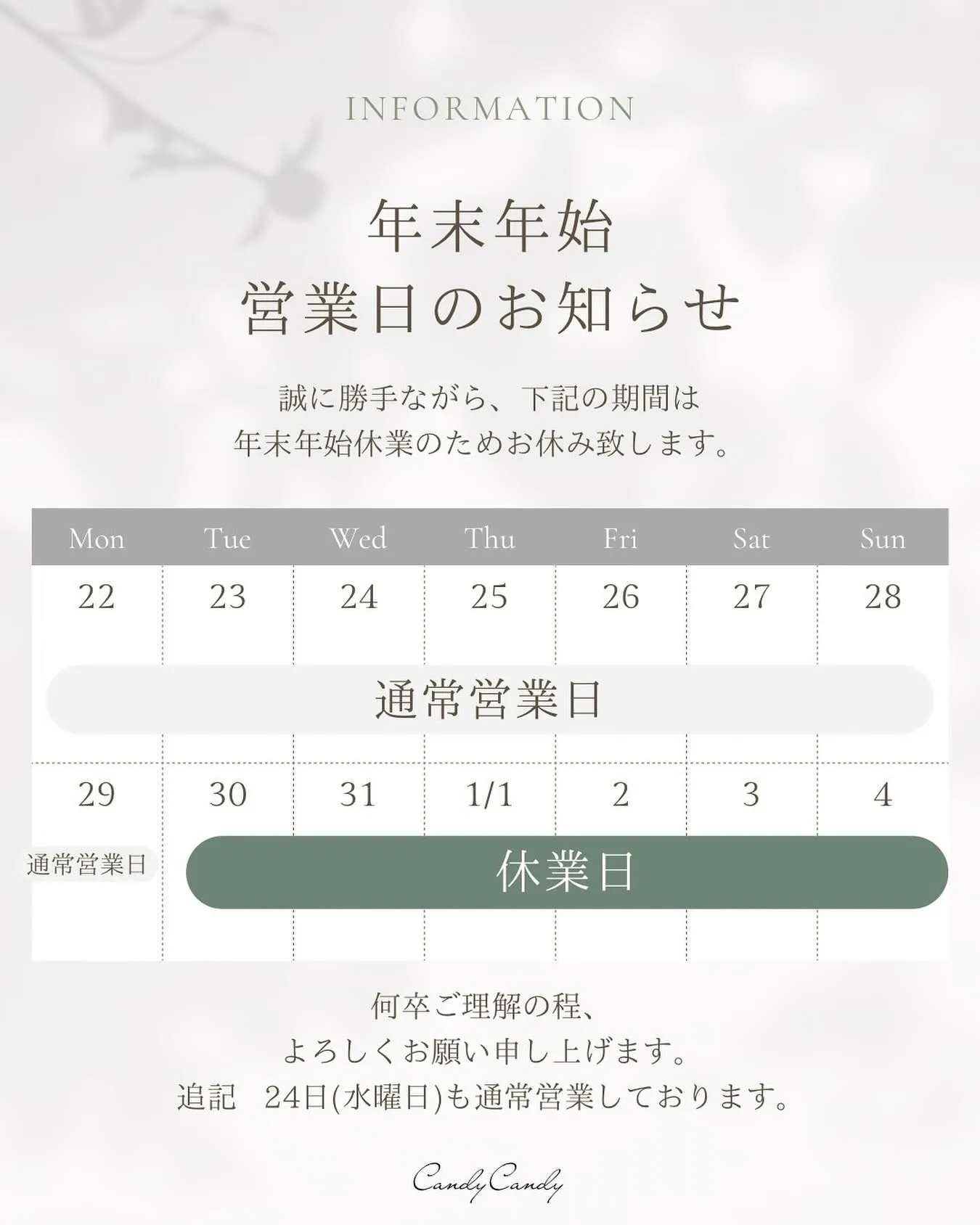 INFORMATION

年末年始
営業日のお知らせ

誠に勝手ながら、下記の期間は
年末年始休業のためお休み致します。

| Mon | Tue | Wed | Thu | Fri | Sat | Sun |
|---|---|---|---|---|---|---|
| 22 | 23 | 24 | 25 | 26 | 27 | 28 |
| 通常営業日 | | | | | | |
| 29 | 30 | 31 | 1/1 | 2 | 3 | 4 |
| 通常営業日 | 休業日 | | | | | |

何卒ご理解の程、
よろしくお願い申し上げます。
追記 24日(水曜日)も通常営業しております。

Candy Candy